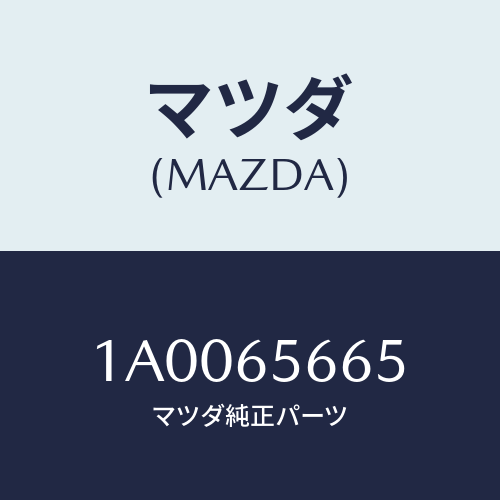 マツダ
(MAZDA)

1A0065665
マツダ純正パーツ